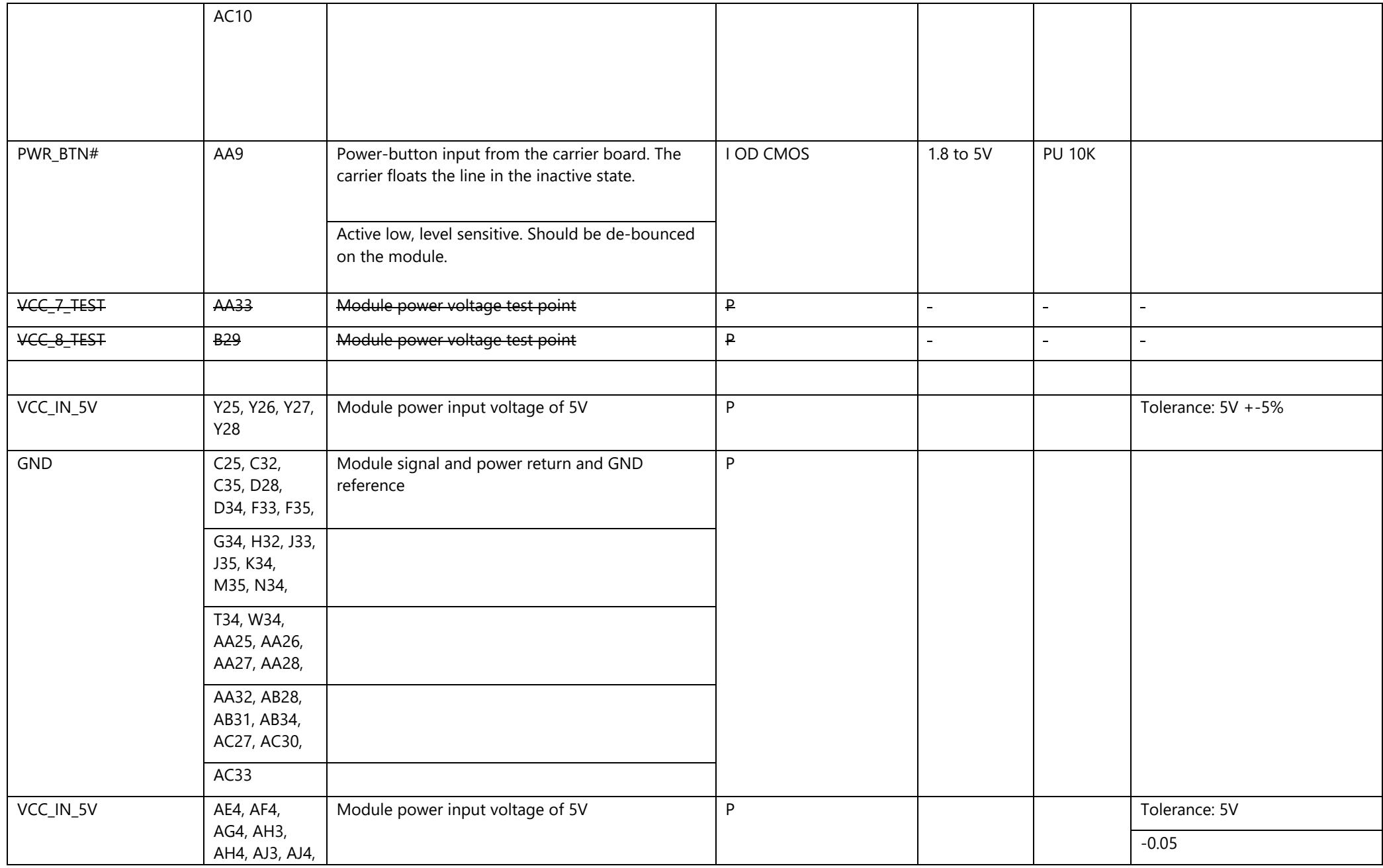 |  | AC10 |  |  |  |  |  |
|---|---|---|---|---|---|---|
| PWR_BTN# | AA9 | Power-button input from the carrier board. The carrier floats the line in the inactive state. | I OD CMOS | 1.8 to 5V | PU 10K |  |
|  |  | Active low, level sensitive. Should be de-bounced on the module. |  |  |  |  |
| VCC_7_TEST | AA33 | Module power voltage test point | P | - | - | - |
| VCC_8_TEST | B29 | Module power voltage test point | P | - | - | - |
|  |  |  |  |  |  |  |
| VCC_IN_5V | Y25, Y26, Y27, Y28 | Module power input voltage of 5V | P |  |  | Tolerance: 5V +-5% |
| GND | C25, C32, C35, D28, D34, F33, F35, | Module signal and power return and GND reference | P |  |  |  |
|  | G34, H32, J33, J35, K34, M35, N34, |  |  |  |  |  |
|  | T34, W34, AA25, AA26, AA27, AA28, |  |  |  |  |  |
|  | AA32, AB28, AB31, AB34, AC27, AC30, |  |  |  |  |  |
|  | AC33 |  |  |  |  |  |
| VCC_IN_5V | AE4, AF4, AG4, AH3, AH4, AJ3, AJ4, | Module power input voltage of 5V | P |  |  | Tolerance: 5V |
|  |  |  |  |  |  | -0.05 |